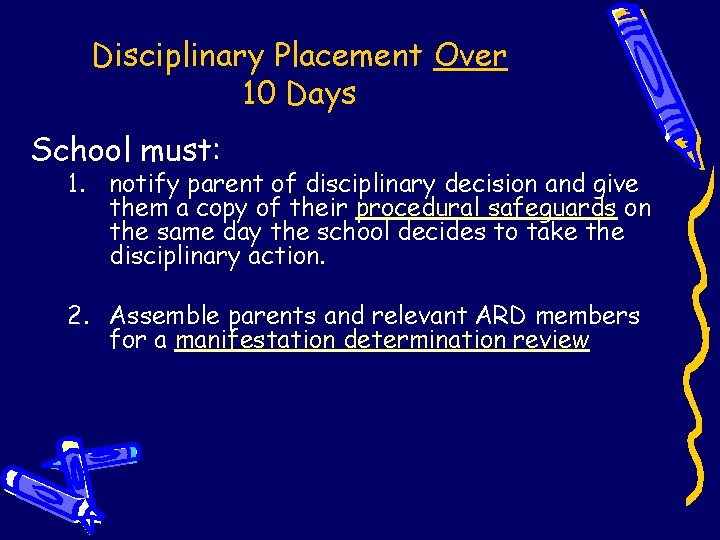 Disciplinary Placement Over 10 Days

School must:

1. notify parent of disciplinary decision and give them a copy of their procedural safeguards on the same day the school decides to take the disciplinary action.

2. Assemble parents and relevant ARD members for a manifestation determination review